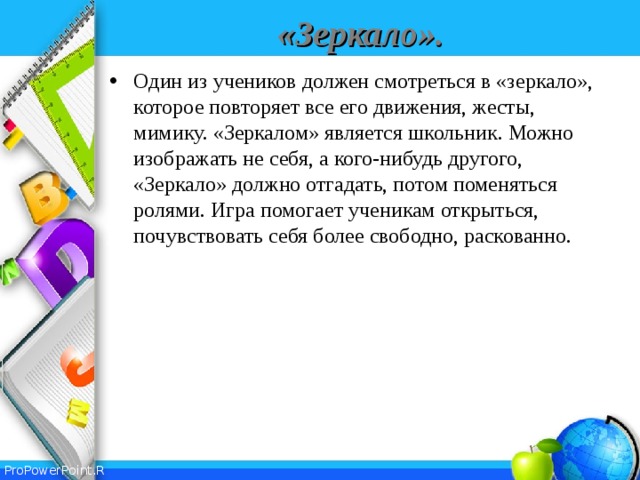 «Зеркало».

• Один из учеников должен смотреться в «зеркало», которое повторяет все его движения, жесты, мимику. «Зеркалом» является школьник. Можно изображать не себя, а кого-нибудь другого, «Зеркало» должно отгадать, потом поменяться ролями. Игра помогает ученикам открыться, почувствовать себя более свободно, раскованно.

ProPowerPoint.R